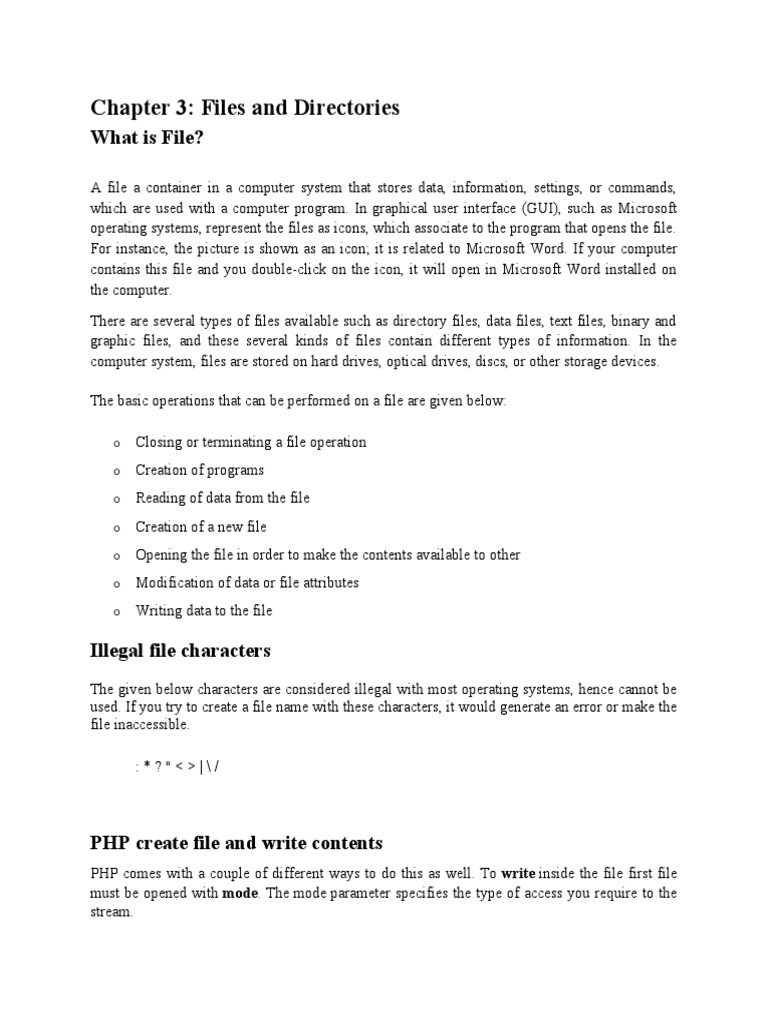 Chapter 3: Files and Directories

What is File?

A file a container in a computer system that stores data, information, settings, or commands, which are used with a computer program. In graphical user interface (GUI), such as Microsoft operating systems, represent the files as icons, which associate to the program that opens the file. For instance, the picture is shown as an icon; it is related to Microsoft Word. If your computer contains this file and you double-click on the icon, it will open in Microsoft Word installed on the computer.

There are several types of files available such as directory files, data files, text files, binary and graphic files, and these several kinds of files contain different types of information. In the computer system, files are stored on hard drives, optical drives, discs, or other storage devices.

The basic operations that can be performed on a file are given below:

o Closing or terminating a file operation
o Creation of programs
o Reading of data from the file
o Creation of a new file
o Opening the file in order to make the contents available to other
o Modification of data or file attributes
o Writing data to the file

Illegal file characters

The given below characters are considered illegal with most operating systems, hence cannot be used. If you try to create a file name with these characters, it would generate an error or make the file inaccessible.

: * ? " < > | \ /

PHP create file and write contents

PHP comes with a couple of different ways to do this as well. To write inside the file first file must be opened with mode. The mode parameter specifies the type of access you require to the stream.